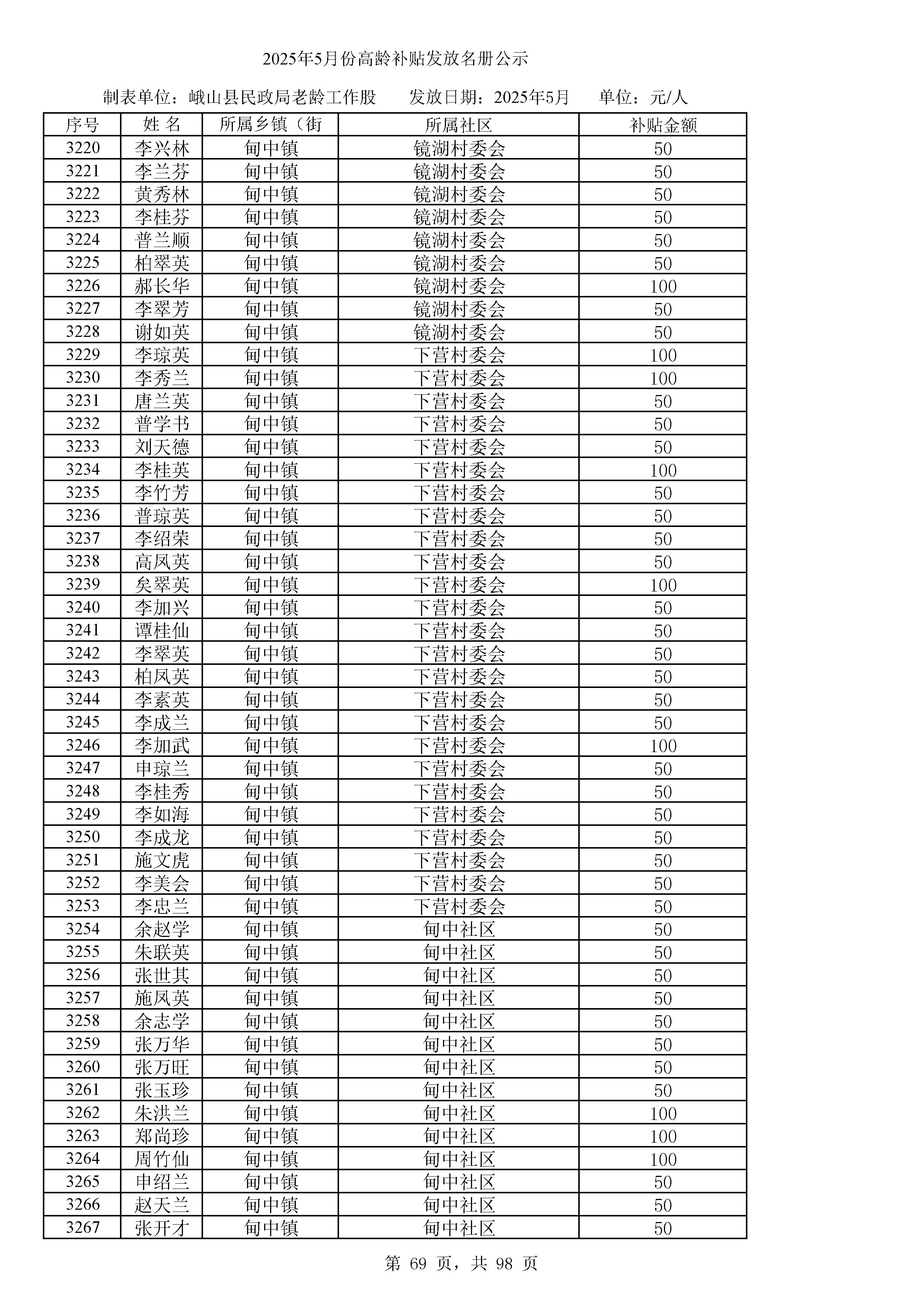 2025年5月份高龄补贴发放名册公示

制表单位：峨山县民政局老龄工作股　　发放日期：2025年5月　　单位：元/人

| 序号 | 姓 名 | 所属乡镇（街 | 所属社区 | 补贴金额 |
|---|---|---|---|---|
| 3220 | 李兴林 | 甸中镇 | 镜湖村委会 | 50 |
| 3221 | 李兰芬 | 甸中镇 | 镜湖村委会 | 50 |
| 3222 | 黄秀林 | 甸中镇 | 镜湖村委会 | 50 |
| 3223 | 李桂芬 | 甸中镇 | 镜湖村委会 | 50 |
| 3224 | 普兰顺 | 甸中镇 | 镜湖村委会 | 50 |
| 3225 | 柏翠英 | 甸中镇 | 镜湖村委会 | 50 |
| 3226 | 郝长华 | 甸中镇 | 镜湖村委会 | 100 |
| 3227 | 李翠芳 | 甸中镇 | 镜湖村委会 | 50 |
| 3228 | 谢如英 | 甸中镇 | 镜湖村委会 | 50 |
| 3229 | 李琼英 | 甸中镇 | 下营村委会 | 100 |
| 3230 | 李秀兰 | 甸中镇 | 下营村委会 | 100 |
| 3231 | 唐兰英 | 甸中镇 | 下营村委会 | 50 |
| 3232 | 普学书 | 甸中镇 | 下营村委会 | 50 |
| 3233 | 刘天德 | 甸中镇 | 下营村委会 | 50 |
| 3234 | 李桂英 | 甸中镇 | 下营村委会 | 100 |
| 3235 | 李竹芳 | 甸中镇 | 下营村委会 | 50 |
| 3236 | 普琼英 | 甸中镇 | 下营村委会 | 50 |
| 3237 | 李绍荣 | 甸中镇 | 下营村委会 | 50 |
| 3238 | 高凤英 | 甸中镇 | 下营村委会 | 50 |
| 3239 | 矣翠英 | 甸中镇 | 下营村委会 | 100 |
| 3240 | 李加兴 | 甸中镇 | 下营村委会 | 50 |
| 3241 | 谭桂仙 | 甸中镇 | 下营村委会 | 50 |
| 3242 | 李翠英 | 甸中镇 | 下营村委会 | 50 |
| 3243 | 柏凤英 | 甸中镇 | 下营村委会 | 50 |
| 3244 | 李素英 | 甸中镇 | 下营村委会 | 50 |
| 3245 | 李成兰 | 甸中镇 | 下营村委会 | 50 |
| 3246 | 李加武 | 甸中镇 | 下营村委会 | 100 |
| 3247 | 申琼兰 | 甸中镇 | 下营村委会 | 50 |
| 3248 | 李桂秀 | 甸中镇 | 下营村委会 | 50 |
| 3249 | 李如海 | 甸中镇 | 下营村委会 | 50 |
| 3250 | 李成龙 | 甸中镇 | 下营村委会 | 50 |
| 3251 | 施文虎 | 甸中镇 | 下营村委会 | 50 |
| 3252 | 李美会 | 甸中镇 | 下营村委会 | 50 |
| 3253 | 李忠兰 | 甸中镇 | 下营村委会 | 50 |
| 3254 | 余赵学 | 甸中镇 | 甸中社区 | 50 |
| 3255 | 朱联英 | 甸中镇 | 甸中社区 | 50 |
| 3256 | 张世其 | 甸中镇 | 甸中社区 | 50 |
| 3257 | 施凤英 | 甸中镇 | 甸中社区 | 50 |
| 3258 | 余志学 | 甸中镇 | 甸中社区 | 50 |
| 3259 | 张万华 | 甸中镇 | 甸中社区 | 50 |
| 3260 | 张万旺 | 甸中镇 | 甸中社区 | 50 |
| 3261 | 张玉珍 | 甸中镇 | 甸中社区 | 50 |
| 3262 | 朱洪兰 | 甸中镇 | 甸中社区 | 100 |
| 3263 | 郑尚珍 | 甸中镇 | 甸中社区 | 100 |
| 3264 | 周竹仙 | 甸中镇 | 甸中社区 | 100 |
| 3265 | 申绍兰 | 甸中镇 | 甸中社区 | 50 |
| 3266 | 赵天兰 | 甸中镇 | 甸中社区 | 50 |
| 3267 | 张开才 | 甸中镇 | 甸中社区 | 50 |

第 69 页，共 98 页